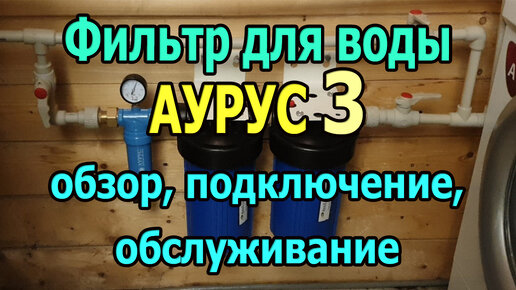 Фильтр для воды
АУРУС 3
обзор, подключение, обслуживание